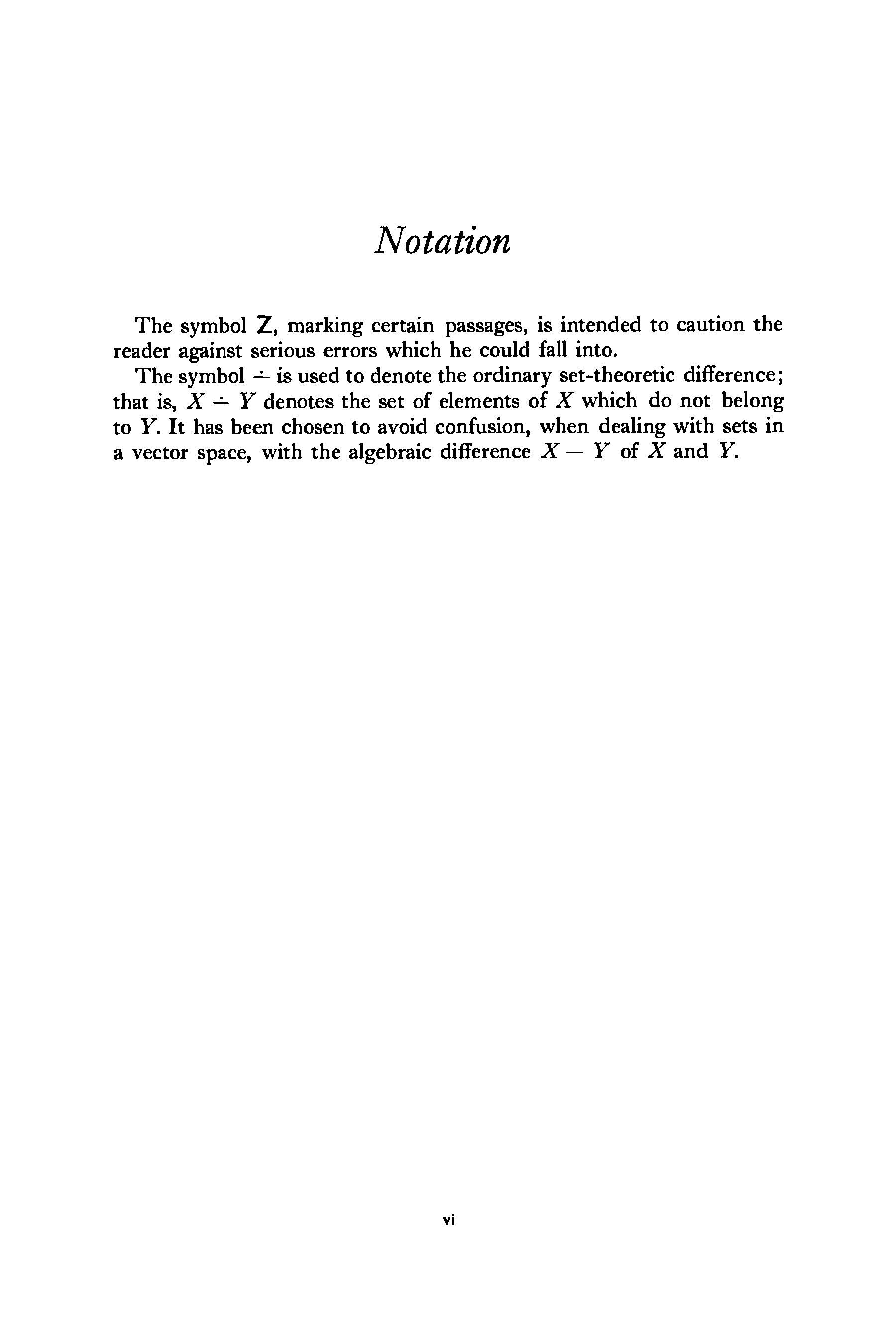 Notation

The symbol Z, marking certain passages, is intended to caution the reader against serious errors which he could fall into.

The symbol $\dot{-}$ is used to denote the ordinary set-theoretic difference; that is, $X \dot{-} Y$ denotes the set of elements of $X$ which do not belong to $Y$. It has been chosen to avoid confusion, when dealing with sets in a vector space, with the algebraic difference $X - Y$ of $X$ and $Y$.

vi